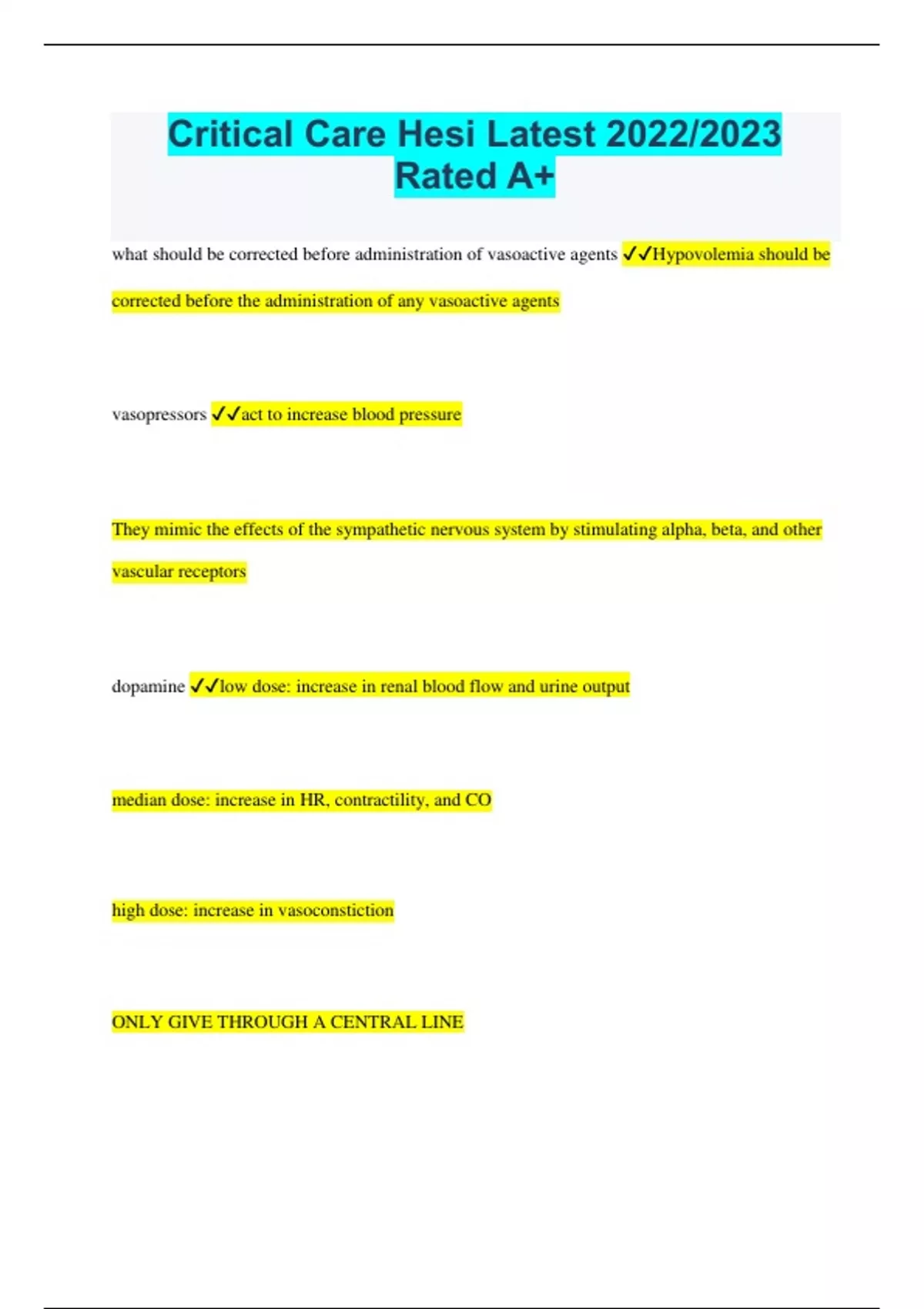 Critical Care Hesi Latest 2022/2023 Rated A+

what should be corrected before administration of vasoactive agents ✓✓Hypovolemia should be corrected before the administration of any vasoactive agents

vasopressors ✓✓act to increase blood pressure

They mimic the effects of the sympathetic nervous system by stimulating alpha, beta, and other vascular receptors

dopamine ✓✓low dose: increase in renal blood flow and urine output

median dose: increase in HR, contractility, and CO

high dose: increase in vasoconstiction

ONLY GIVE THROUGH A CENTRAL LINE